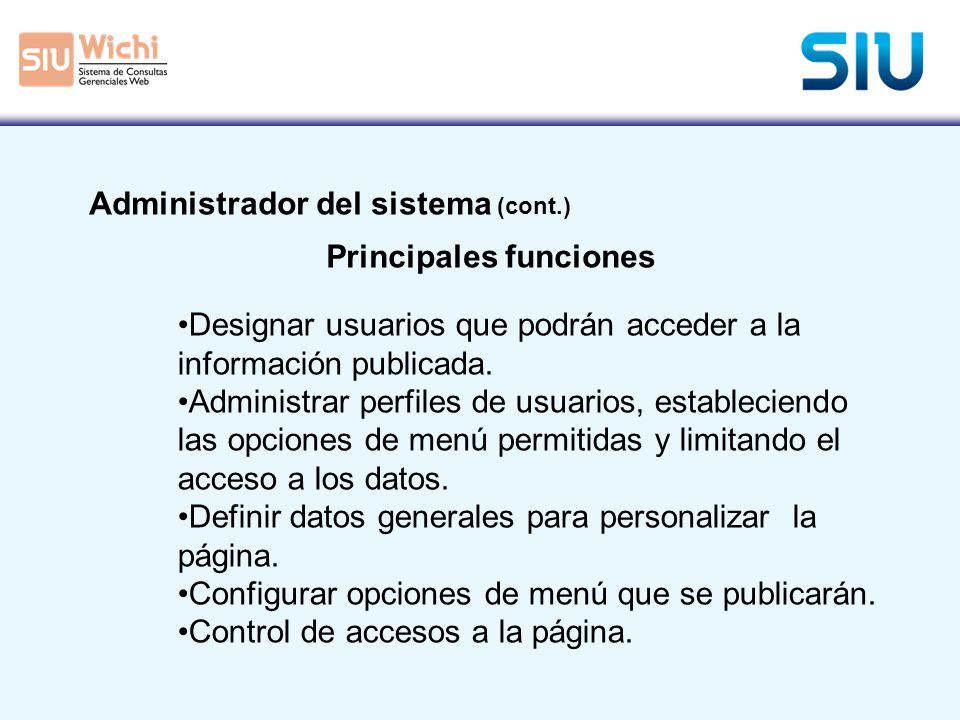 SIU Wichi
Sistema de Consultas Gerenciales Web

SIU

Administrador del sistema (cont.)

Principales funciones

•Designar usuarios que podrán acceder a la información publicada.
•Administrar perfiles de usuarios, estableciendo las opciones de menú permitidas y limitando el acceso a los datos.
•Definir datos generales para personalizar la página.
•Configurar opciones de menú que se publicarán.
•Control de accesos a la página.